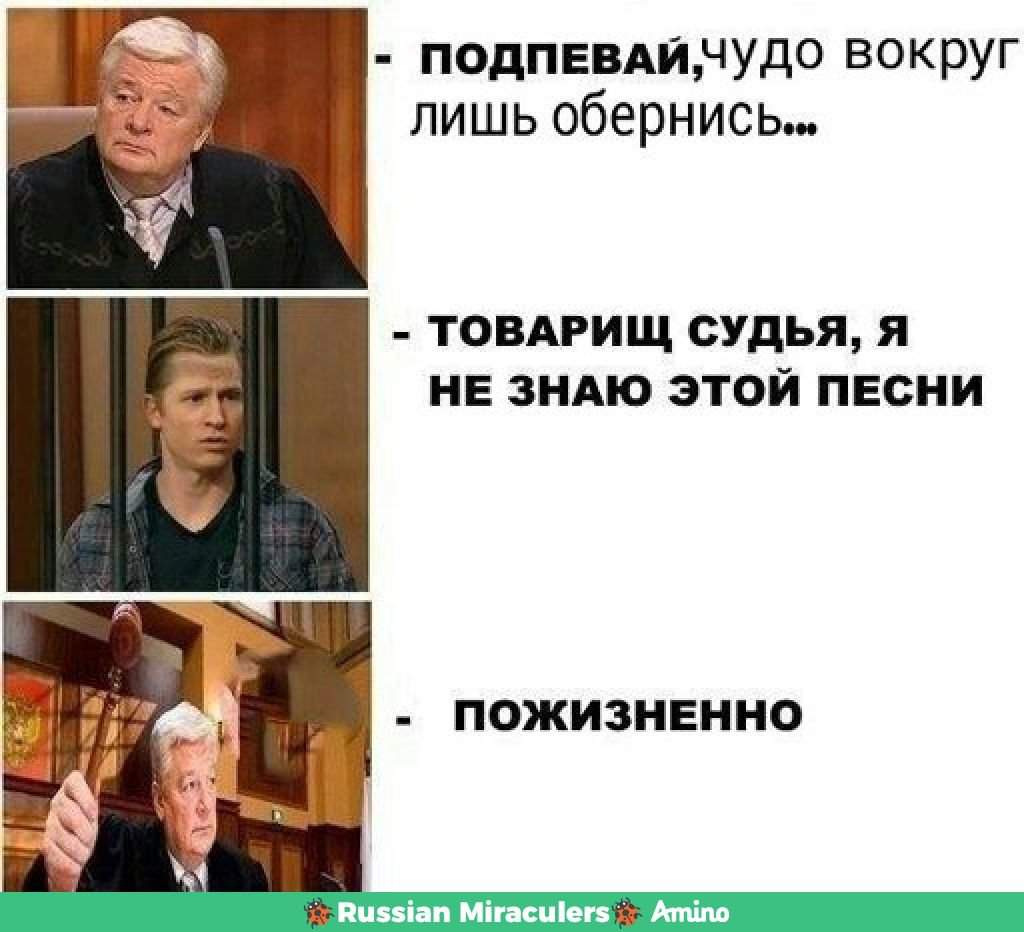 - ПОДПЕВАЙ,чудо вокруг лишь обернись...

- ТОВАРИЩ СУДЬЯ, Я НЕ ЗНАЮ ЭТОЙ ПЕСНИ

- ПОЖИЗНЕННО

Russian Miraculers Amino